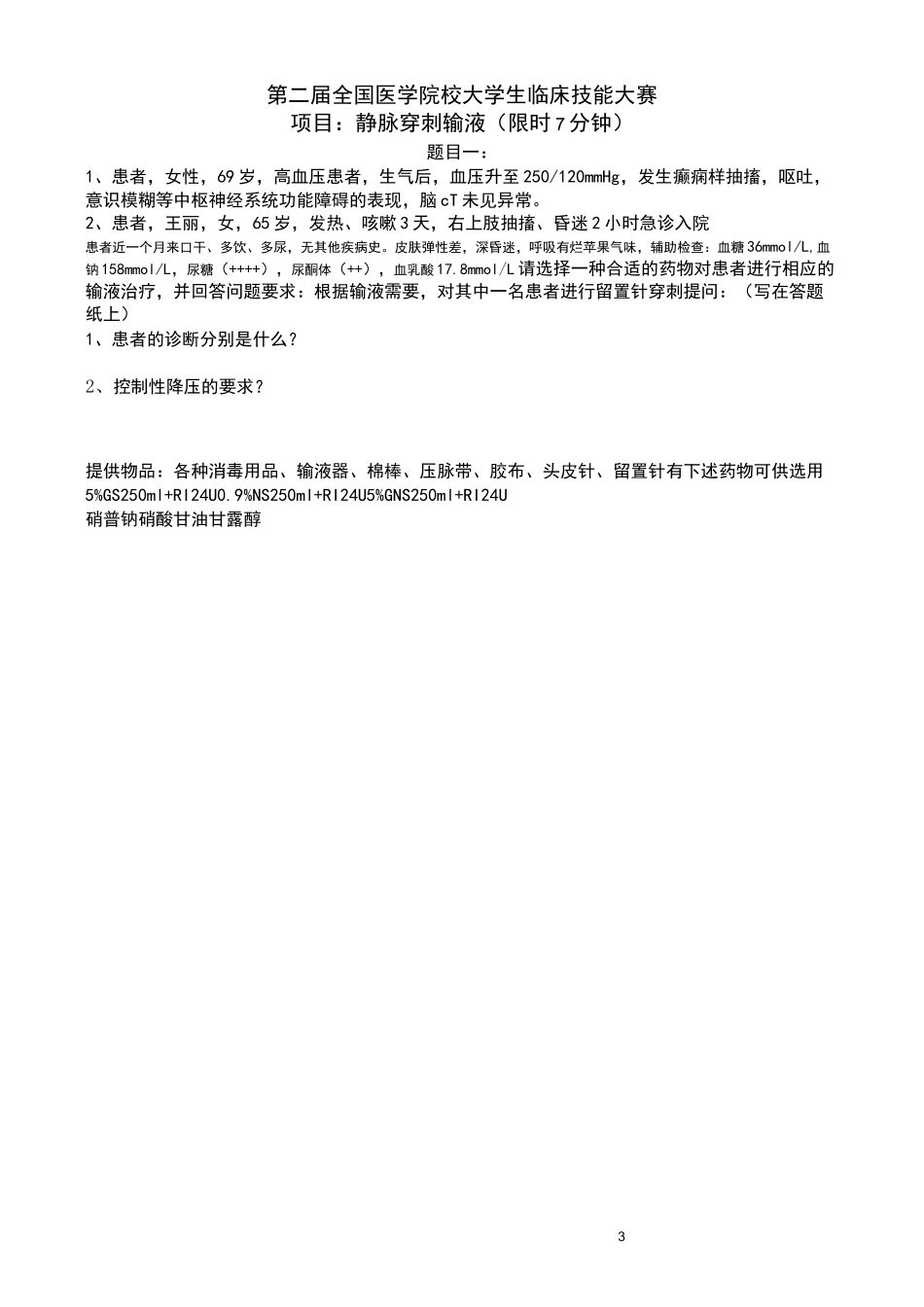 第二届全国医学院校大学生临床技能大赛
项目：静脉穿刺输液（限时7分钟）

题目一：

1、患者，女性，69岁，高血压患者，生气后，血压升至250/120mmHg，发生癫痫样抽搐，呕吐，意识模糊等中枢神经系统功能障碍的表现，脑cT未见异常。

2、患者，王丽，女，65岁，发热、咳嗽3天，右上肢抽搐、昏迷2小时急诊入院

患者近一个月来口干、多饮、多尿，无其他疾病史。皮肤弹性差，深昏迷，呼吸有烂苹果气味，辅助检查：血糖36mmol/L,血钠158mmol/L，尿糖（++++），尿酮体（++），血乳酸17.8mmol/L请选择一种合适的药物对患者进行相应的输液治疗，并回答问题要求：根据输液需要，对其中一名患者进行留置针穿刺提问：（写在答题纸上）

1、患者的诊断分别是什么？

2、控制性降压的要求？

提供物品：各种消毒用品、输液器、棉棒、压脉带、胶布、头皮针、留置针有下述药物可供选用

5%GS250ml+RI24U0.9%NS250ml+RI24U5%GNS250ml+RI24U

硝普钠硝酸甘油甘露醇

3